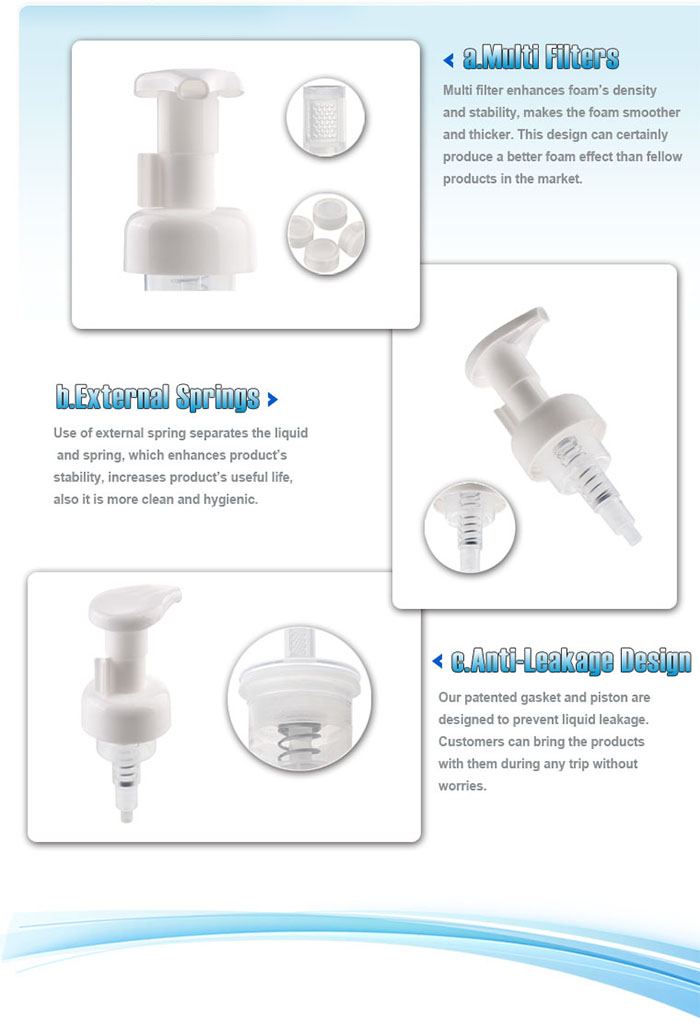 a.Multi Filters

Multi filter enhances foam's density and stability, makes the foam smoother and thicker. This design can certainly produce a better foam effect than fellow products in the market.

b.External Springs

Use of external spring separates the liquid and spring, which enhances product's stability, increases product's useful life, also it is more clean and hygienic.

c.Anti-Leakage Design

Our patented gasket and piston are designed to prevent liquid leakage. Customers can bring the products with them during any trip without worries.